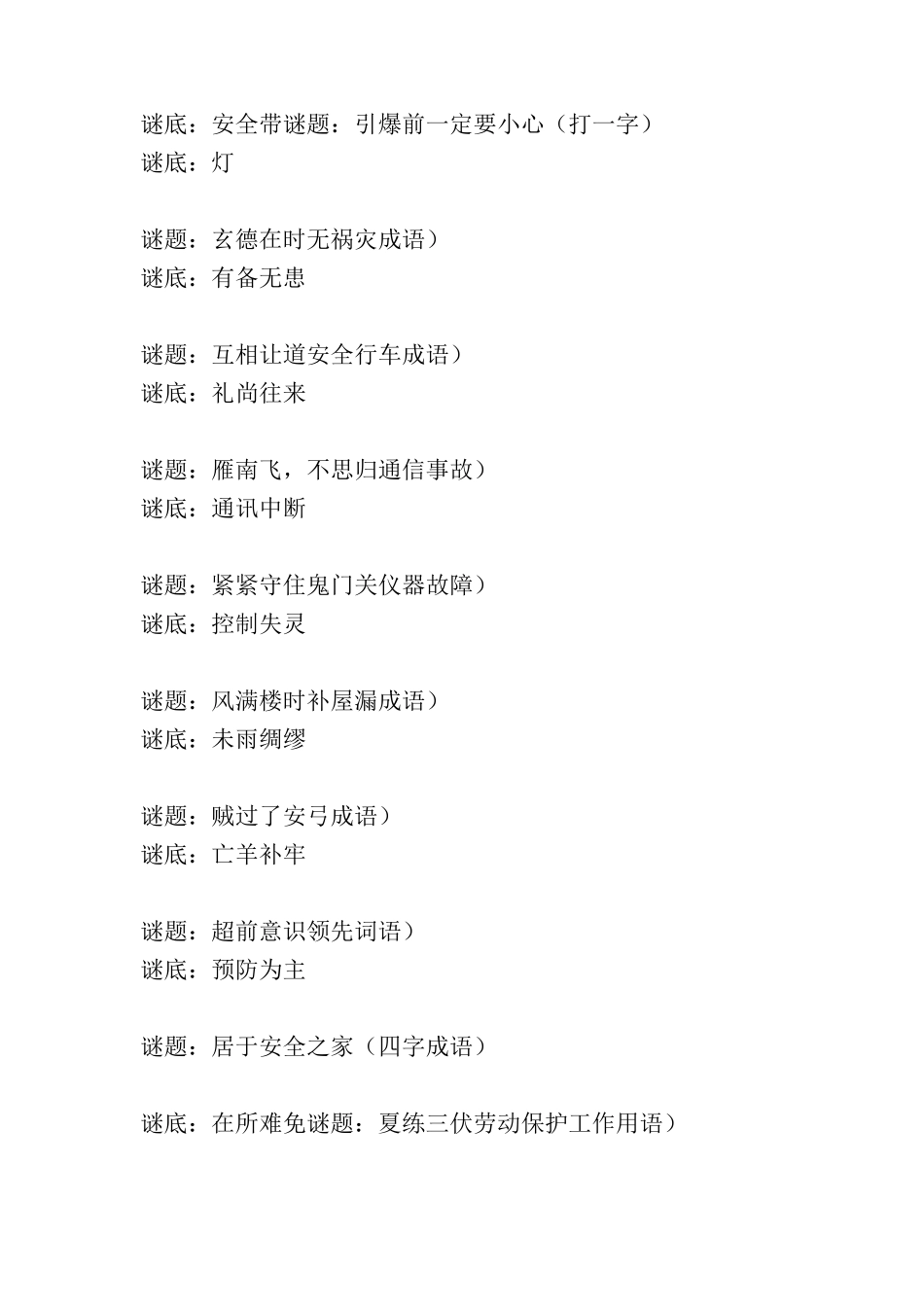 谜底：安全带谜题：引爆前一定要小心（打一字）
谜底：灯

谜题：玄德在时无祸灾成语）
谜底：有备无患

谜题：互相让道安全行车成语）
谜底：礼尚往来

谜题：雁南飞，不思归通信事故）
谜底：通讯中断

谜题：紧紧守住鬼门关仪器故障）
谜底：控制失灵

谜题：风满楼时补屋漏成语）
谜底：未雨绸缪

谜题：贼过了安弓成语）
谜底：亡羊补牢

谜题：超前意识领先词语）
谜底：预防为主

谜题：居于安全之家（四字成语）

谜底：在所难免谜题：夏练三伏劳动保护工作用语）